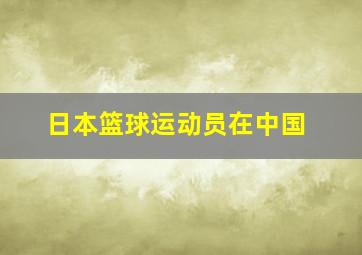 日本篮球运动员在中国